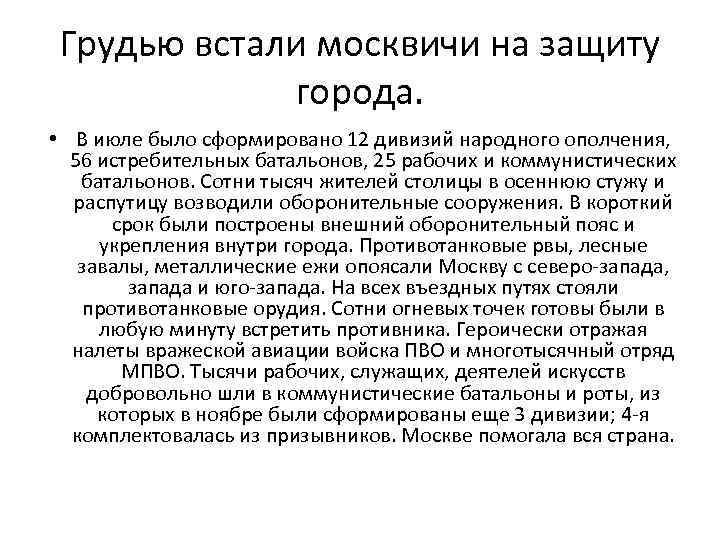 Грудью встали москвичи на защиту города.

• В июле было сформировано 12 дивизий народного ополчения, 56 истребительных батальонов, 25 рабочих и коммунистических батальонов. Сотни тысяч жителей столицы в осеннюю стужу и распутицу возводили оборонительные сооружения. В короткий срок были построены внешний оборонительный пояс и укрепления внутри города. Противотанковые рвы, лесные завалы, металлические ежи опоясали Москву с северо-запада, запада и юго-запада. На всех въездных путях стояли противотанковые орудия. Сотни огневых точек готовы были в любую минуту встретить противника. Героически отражая налеты вражеской авиации войска ПВО и многотысячный отряд МПВО. Тысячи рабочих, служащих, деятелей искусств добровольно шли в коммунистические батальоны и роты, из которых в ноябре были сформированы еще 3 дивизии; 4-я комплектовалась из призывников. Москве помогала вся страна.